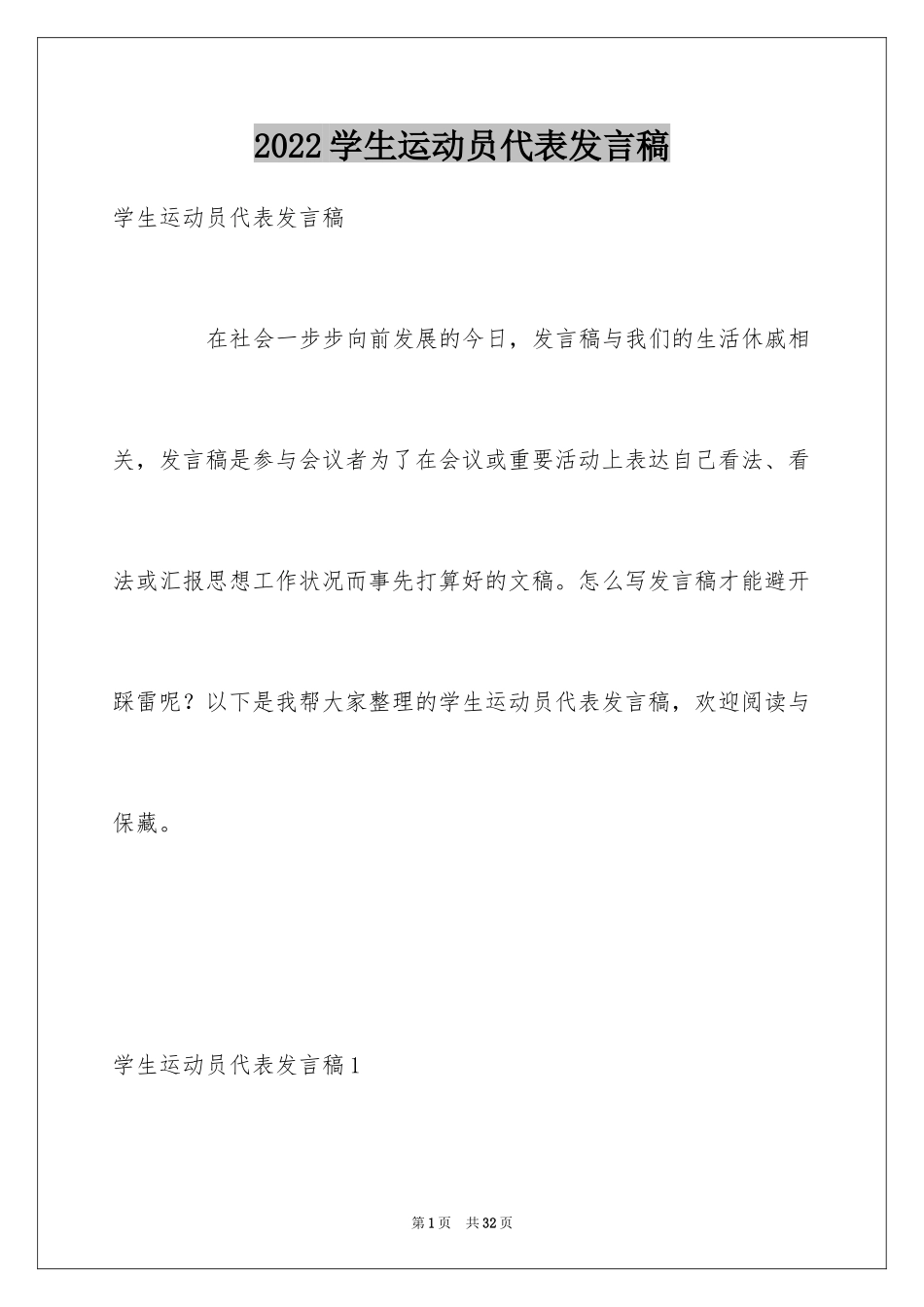 2022学生运动员代表发言稿

学生运动员代表发言稿

在社会一步步向前发展的今日，发言稿与我们的生活休戚相关，发言稿是参与会议者为了在会议或重要活动上表达自己看法、看法或汇报思想工作状况而事先打算好的文稿。怎么写发言稿才能避开踩雷呢？以下是我帮大家整理的学生运动员代表发言稿，欢迎阅读与保藏。

学生运动员代表发言稿1

第1页 共32页